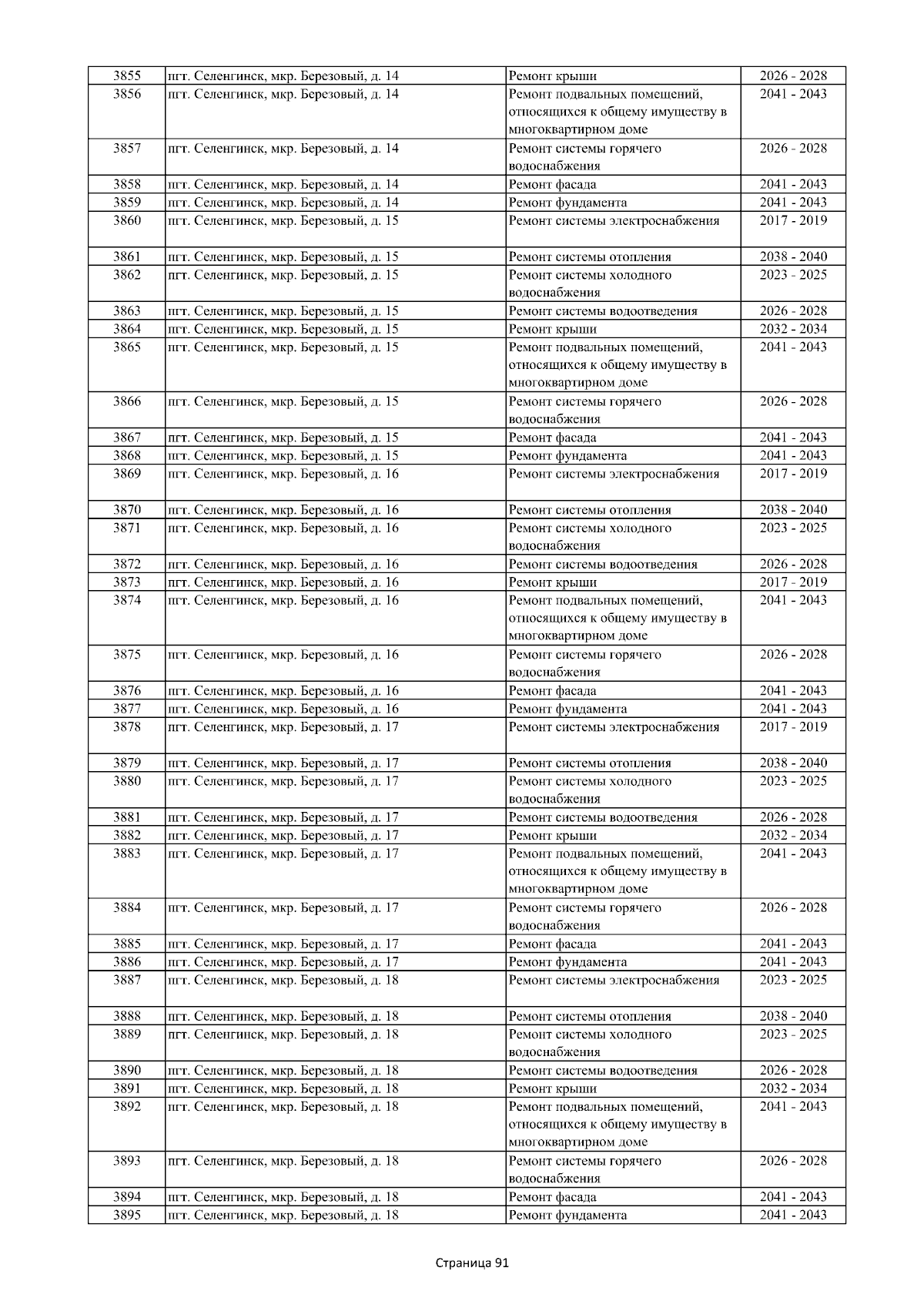 | 3855 | пгт. Селенгинск, мкр. Березовый, д. 14 | Ремонт крыши | 2026 - 2028 |
|---|---|---|---|
| 3856 | пгт. Селенгинск, мкр. Березовый, д. 14 | Ремонт подвальных помещений, относящихся к общему имуществу в многоквартирном доме | 2041 - 2043 |
| 3857 | пгт. Селенгинск, мкр. Березовый, д. 14 | Ремонт системы горячего водоснабжения | 2026 - 2028 |
| 3858 | пгт. Селенгинск, мкр. Березовый, д. 14 | Ремонт фасада | 2041 - 2043 |
| 3859 | пгт. Селенгинск, мкр. Березовый, д. 14 | Ремонт фундамента | 2041 - 2043 |
| 3860 | пгт. Селенгинск, мкр. Березовый, д. 15 | Ремонт системы электроснабжения | 2017 - 2019 |
| 3861 | пгт. Селенгинск, мкр. Березовый, д. 15 | Ремонт системы отопления | 2038 - 2040 |
| 3862 | пгт. Селенгинск, мкр. Березовый, д. 15 | Ремонт системы холодного водоснабжения | 2023 - 2025 |
| 3863 | пгт. Селенгинск, мкр. Березовый, д. 15 | Ремонт системы водоотведения | 2026 - 2028 |
| 3864 | пгт. Селенгинск, мкр. Березовый, д. 15 | Ремонт крыши | 2032 - 2034 |
| 3865 | пгт. Селенгинск, мкр. Березовый, д. 15 | Ремонт подвальных помещений, относящихся к общему имуществу в многоквартирном доме | 2041 - 2043 |
| 3866 | пгт. Селенгинск, мкр. Березовый, д. 15 | Ремонт системы горячего водоснабжения | 2026 - 2028 |
| 3867 | пгт. Селенгинск, мкр. Березовый, д. 15 | Ремонт фасада | 2041 - 2043 |
| 3868 | пгт. Селенгинск, мкр. Березовый, д. 15 | Ремонт фундамента | 2041 - 2043 |
| 3869 | пгт. Селенгинск, мкр. Березовый, д. 16 | Ремонт системы электроснабжения | 2017 - 2019 |
| 3870 | пгт. Селенгинск, мкр. Березовый, д. 16 | Ремонт системы отопления | 2038 - 2040 |
| 3871 | пгт. Селенгинск, мкр. Березовый, д. 16 | Ремонт системы холодного водоснабжения | 2023 - 2025 |
| 3872 | пгт. Селенгинск, мкр. Березовый, д. 16 | Ремонт системы водоотведения | 2026 - 2028 |
| 3873 | пгт. Селенгинск, мкр. Березовый, д. 16 | Ремонт крыши | 2017 - 2019 |
| 3874 | пгт. Селенгинск, мкр. Березовый, д. 16 | Ремонт подвальных помещений, относящихся к общему имуществу в многоквартирном доме | 2041 - 2043 |
| 3875 | пгт. Селенгинск, мкр. Березовый, д. 16 | Ремонт системы горячего водоснабжения | 2026 - 2028 |
| 3876 | пгт. Селенгинск, мкр. Березовый, д. 16 | Ремонт фасада | 2041 - 2043 |
| 3877 | пгт. Селенгинск, мкр. Березовый, д. 16 | Ремонт фундамента | 2041 - 2043 |
| 3878 | пгт. Селенгинск, мкр. Березовый, д. 17 | Ремонт системы электроснабжения | 2017 - 2019 |
| 3879 | пгт. Селенгинск, мкр. Березовый, д. 17 | Ремонт системы отопления | 2038 - 2040 |
| 3880 | пгт. Селенгинск, мкр. Березовый, д. 17 | Ремонт системы холодного водоснабжения | 2023 - 2025 |
| 3881 | пгт. Селенгинск, мкр. Березовый, д. 17 | Ремонт системы водоотведения | 2026 - 2028 |
| 3882 | пгт. Селенгинск, мкр. Березовый, д. 17 | Ремонт крыши | 2032 - 2034 |
| 3883 | пгт. Селенгинск, мкр. Березовый, д. 17 | Ремонт подвальных помещений, относящихся к общему имуществу в многоквартирном доме | 2041 - 2043 |
| 3884 | пгт. Селенгинск, мкр. Березовый, д. 17 | Ремонт системы горячего водоснабжения | 2026 - 2028 |
| 3885 | пгт. Селенгинск, мкр. Березовый, д. 17 | Ремонт фасада | 2041 - 2043 |
| 3886 | пгт. Селенгинск, мкр. Березовый, д. 17 | Ремонт фундамента | 2041 - 2043 |
| 3887 | пгт. Селенгинск, мкр. Березовый, д. 18 | Ремонт системы электроснабжения | 2023 - 2025 |
| 3888 | пгт. Селенгинск, мкр. Березовый, д. 18 | Ремонт системы отопления | 2038 - 2040 |
| 3889 | пгт. Селенгинск, мкр. Березовый, д. 18 | Ремонт системы холодного водоснабжения | 2023 - 2025 |
| 3890 | пгт. Селенгинск, мкр. Березовый, д. 18 | Ремонт системы водоотведения | 2026 - 2028 |
| 3891 | пгт. Селенгинск, мкр. Березовый, д. 18 | Ремонт крыши | 2032 - 2034 |
| 3892 | пгт. Селенгинск, мкр. Березовый, д. 18 | Ремонт подвальных помещений, относящихся к общему имуществу в многоквартирном доме | 2041 - 2043 |
| 3893 | пгт. Селенгинск, мкр. Березовый, д. 18 | Ремонт системы горячего водоснабжения | 2026 - 2028 |
| 3894 | пгт. Селенгинск, мкр. Березовый, д. 18 | Ремонт фасада | 2041 - 2043 |
| 3895 | пгт. Селенгинск, мкр. Березовый, д. 18 | Ремонт фундамента | 2041 - 2043 |

Страница 91